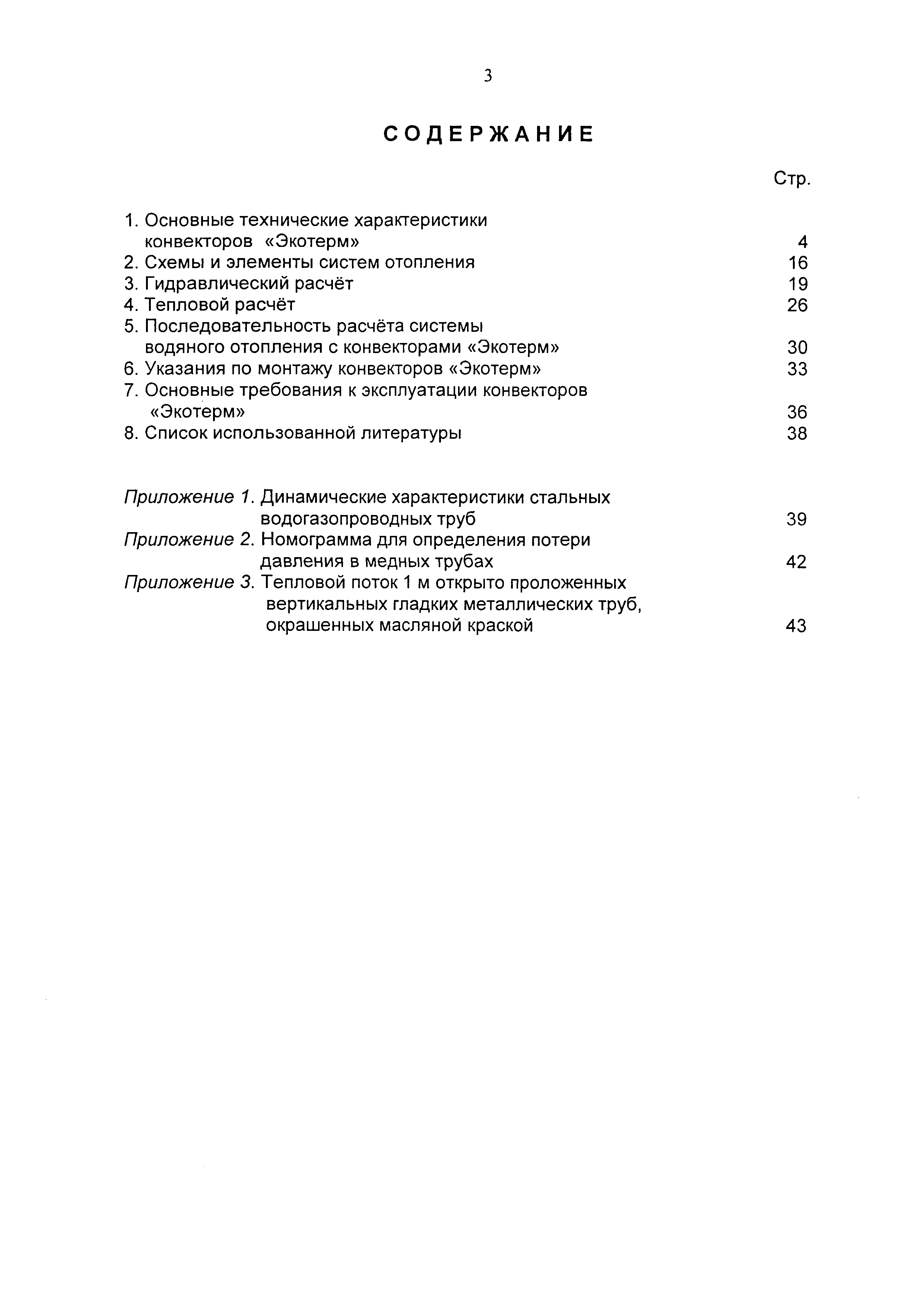 3

СОДЕРЖАНИЕ

Стр.

1. Основные технические характеристики конвекторов «Экотерм» 4
2. Схемы и элементы систем отопления 16
3. Гидравлический расчёт 19
4. Тепловой расчёт 26
5. Последовательность расчёта системы водяного отопления с конвекторами «Экотерм» 30
6. Указания по монтажу конвекторов «Экотерм» 33
7. Основные требования к эксплуатации конвекторов «Экотерм» 36
8. Список использованной литературы 38

Приложение 1. Динамические характеристики стальных водогазопроводных труб 39
Приложение 2. Номограмма для определения потери давления в медных трубах 42
Приложение 3. Тепловой поток 1 м открыто проложенных вертикальных гладких металлических труб, окрашенных масляной краской 43